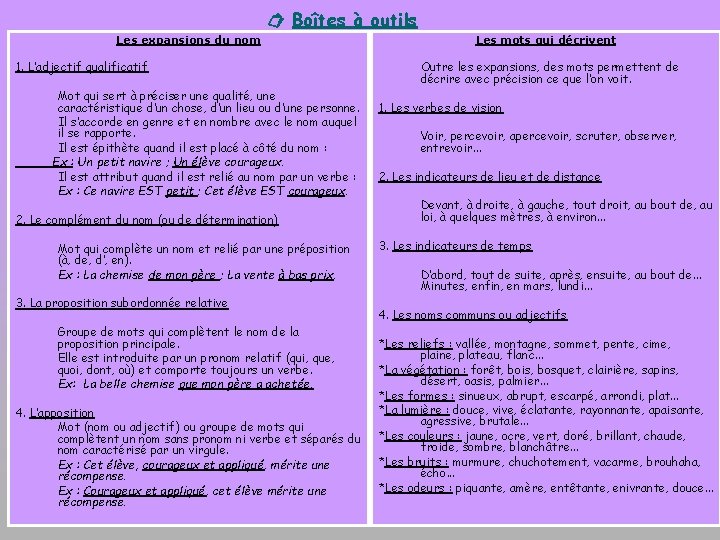 Boîtes à outils

Les expansions du nom

1. L'adjectif qualificatif

Mot qui sert à préciser une qualité, une caractéristique d'un chose, d'un lieu ou d'une personne. Il s'accorde en genre et en nombre avec le nom auquel il se rapporte.
Il est épithète quand il est placé à côté du nom :
Ex : Un petit navire ; Un élève courageux.
Il est attribut quand il est relié au nom par un verbe :
Ex : Ce navire EST petit ; Cet élève EST courageux.

2. Le complément du nom (ou de détermination)

Mot qui complète un nom et relié par une préposition (à, de, d', en).
Ex : La chemise de mon père ; La vente à bas prix.

3. La proposition subordonnée relative

Groupe de mots qui complètent le nom de la proposition principale.
Elle est introduite par un pronom relatif (qui, que, quoi, dont, où) et comporte toujours un verbe.
Ex: La belle chemise que mon père a achetée.

4. L'apposition
Mot (nom ou adjectif) ou groupe de mots qui complètent un nom sans pronom ni verbe et séparés du nom caractérisé par un virgule.
Ex : Cet élève, courageux et appliqué, mérite une récompense.
Ex : Courageux et appliqué, cet élève mérite une récompense.

Les mots qui décrivent

Outre les expansions, des mots permettent de décrire avec précision ce que l'on voit.

1. Les verbes de vision

Voir, percevoir, apercevoir, scruter, observer, entrevoir...

2. Les indicateurs de lieu et de distance

Devant, à droite, à gauche, tout droit, au bout de, au loi, à quelques mètres, à environ...

3. Les indicateurs de temps

D'abord, tout de suite, après, ensuite, au bout de... Minutes, enfin, en mars, lundi...

4. Les noms communs ou adjectifs

*Les reliefs : vallée, montagne, sommet, pente, cime, plaine, plateau, flanc...
*La végétation : forêt, bois, bosquet, clairière, sapins, désert, oasis, palmier...
*Les formes : sinueux, abrupt, escarpé, arrondi, plat...
*La lumière : douce, vive, éclatante, rayonnante, apaisante, agressive, brutale...
*Les couleurs : jaune, ocre, vert, doré, brillant, chaude, froide, sombre, blanchâtre...
*Les bruits : murmure, chuchotement, vacarme, brouhaha, écho...
*Les odeurs : piquante, amère, entêtante, enivrante, douce...